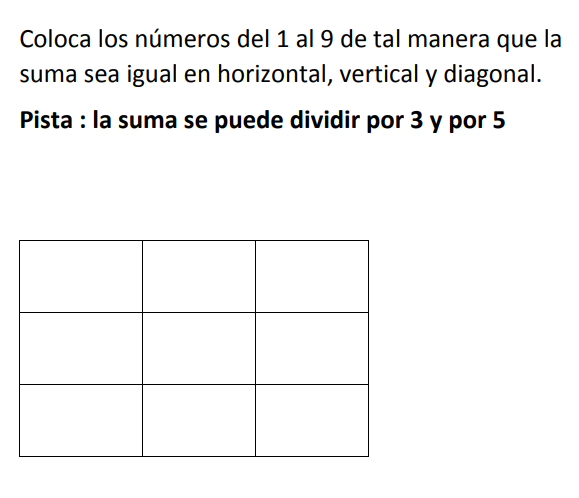 Coloca los números del 1 al 9 de tal manera que la suma sea igual en horizontal, vertical y diagonal.

Pista : la suma se puede dividir por 3 y por 5